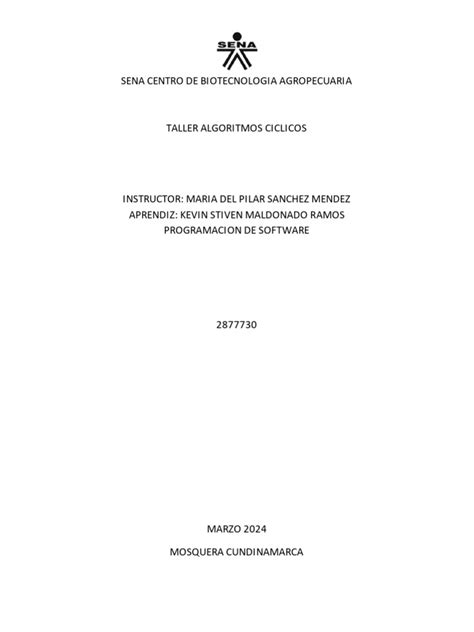 SENA

SENA CENTRO DE BIOTECNOLOGIA AGROPECUARIA

TALLER ALGORITMOS CICLICOS

INSTRUCTOR: MARIA DEL PILAR SANCHEZ MENDEZ
APRENDIZ: KEVIN STIVEN MALDONADO RAMOS
PROGRAMACION DE SOFTWARE

2877730

MARZO 2024

MOSQUERA CUNDINAMARCA